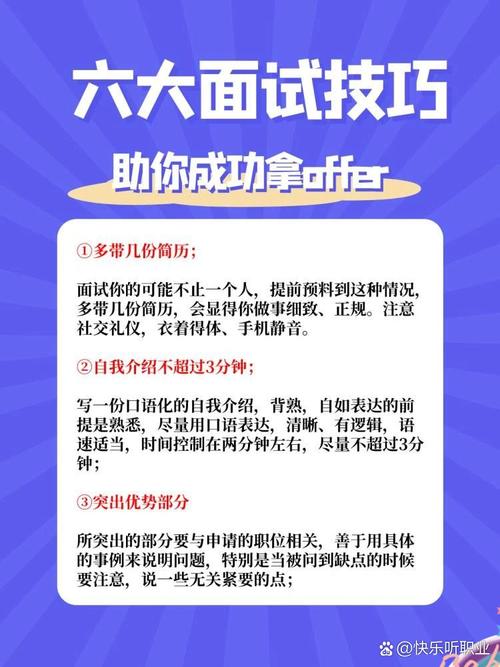 六大面试技巧

助你成功拿offer

①多带几份简历;

面试你的可能不止一个人,提前预料到这种情况,多带几份简历,会显得你做事细致、正规。注意社交礼仪,衣着得体、手机静音。

②自我介绍不超过3分钟;

写一份口语化的自我介绍,背熟,自如表达的前提是熟悉,尽量用口语表达,清晰、有逻辑,语速适当,时间控制在两分钟左右,尽量不超过3分钟;

③突出优势部分

所突出的部分要与申请的职位相关,善于用具体的事例来说明问题,特别是当被问到缺点的时候要注意,说一些无关紧要的点;

@快乐听职业